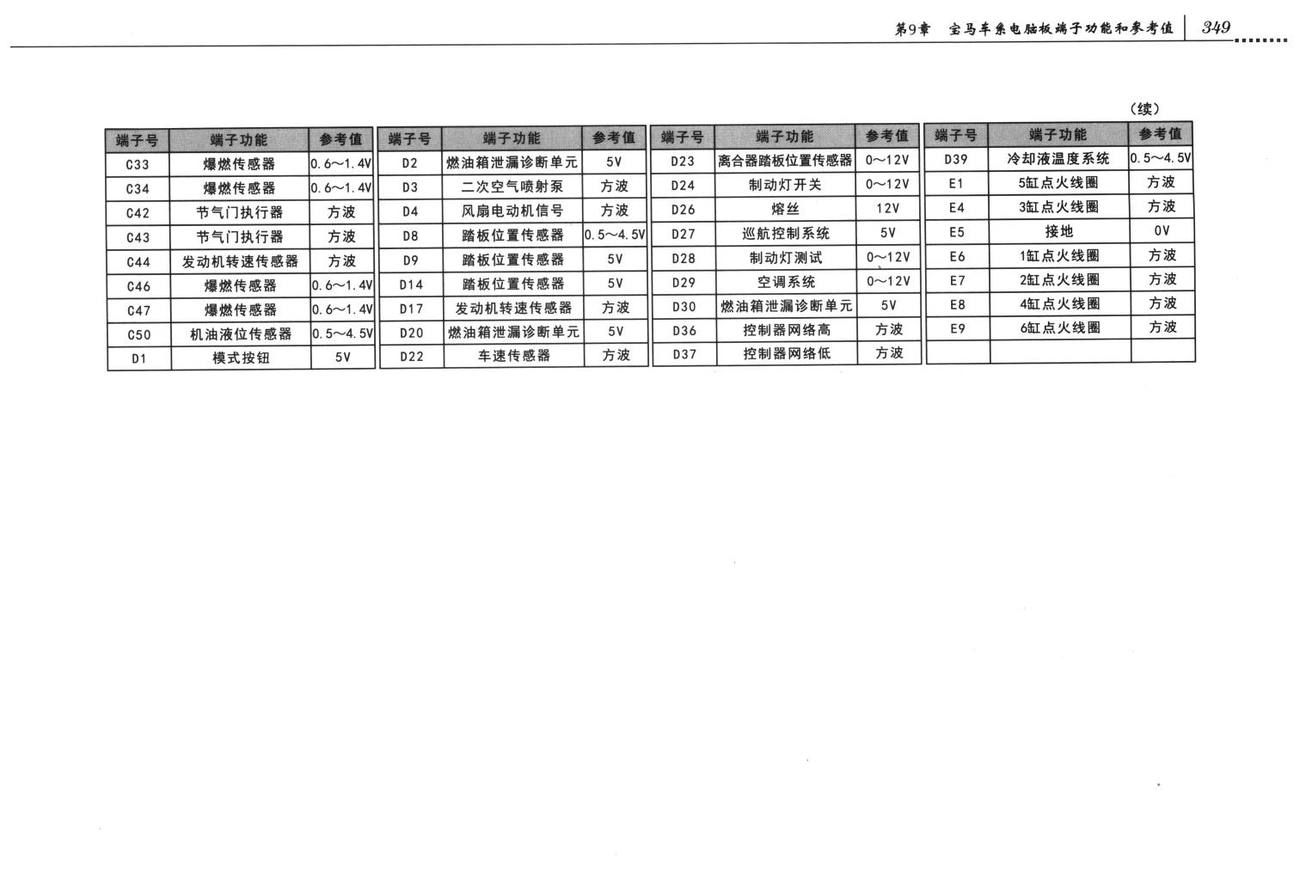 第9章 宝马车系电脑板端子功能和参考值 349

(续)

| 端子号 | 端子功能 | 参考值 |
|---|---|---|
| C33 | 爆燃传感器 | 0.6~1.4V |
| C34 | 爆燃传感器 | 0.6~1.4V |
| C42 | 节气门执行器 | 方波 |
| C43 | 节气门执行器 | 方波 |
| C44 | 发动机转速传感器 | 方波 |
| C46 | 爆燃传感器 | 0.6~1.4V |
| C47 | 爆燃传感器 | 0.6~1.4V |
| C50 | 机油液位传感器 | 0.5~4.5V |
| D1 | 模式按钮 | 5V |

| 端子号 | 端子功能 | 参考值 |
|---|---|---|
| D2 | 燃油箱泄漏诊断单元 | 5V |
| D3 | 二次空气喷射泵 | 方波 |
| D4 | 风扇电动机信号 | 方波 |
| D8 | 踏板位置传感器 | 0.5~4.5V |
| D9 | 踏板位置传感器 | 5V |
| D14 | 踏板位置传感器 | 5V |
| D17 | 发动机转速传感器 | 方波 |
| D20 | 燃油箱泄漏诊断单元 | 5V |
| D22 | 车速传感器 | 方波 |

| 端子号 | 端子功能 | 参考值 |
|---|---|---|
| D23 | 离合器踏板位置传感器 | 0~12V |
| D24 | 制动灯开关 | 0~12V |
| D26 | 熔丝 | 12V |
| D27 | 巡航控制系统 | 5V |
| D28 | 制动灯测试 | 0~12V |
| D29 | 空调系统 | 0~12V |
| D30 | 燃油箱泄漏诊断单元 | 5V |
| D36 | 控制器网络高 | 方波 |
| D37 | 控制器网络低 | 方波 |

| 端子号 | 端子功能 | 参考值 |
|---|---|---|
| D39 | 冷却液温度系统 | 0.5~4.5V |
| E1 | 5缸点火线圈 | 方波 |
| E4 | 3缸点火线圈 | 方波 |
| E5 | 接地 | 0V |
| E6 | 1缸点火线圈 | 方波 |
| E7 | 2缸点火线圈 | 方波 |
| E8 | 4缸点火线圈 | 方波 |
| E9 | 6缸点火线圈 | 方波 |
|  |  |  |